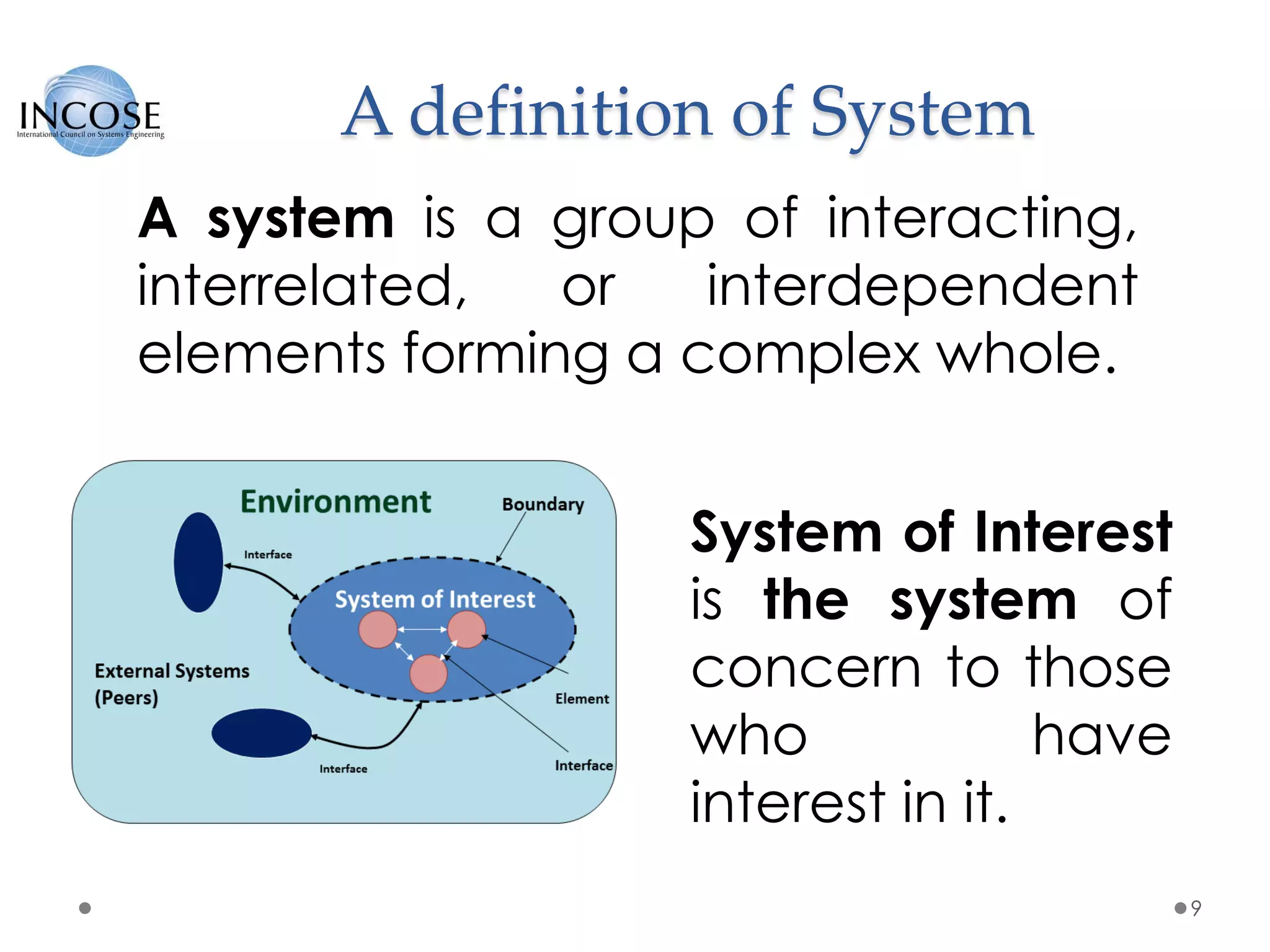 INCOSE
International Council on Systems Engineering

A definition of System

A system is a group of interacting, interrelated, or interdependent elements forming a complex whole.

Environment

Boundary

Interface

System of Interest

External Systems (Peers)

Element

Interface

Interface

System of Interest is the system of concern to those who have interest in it.

9